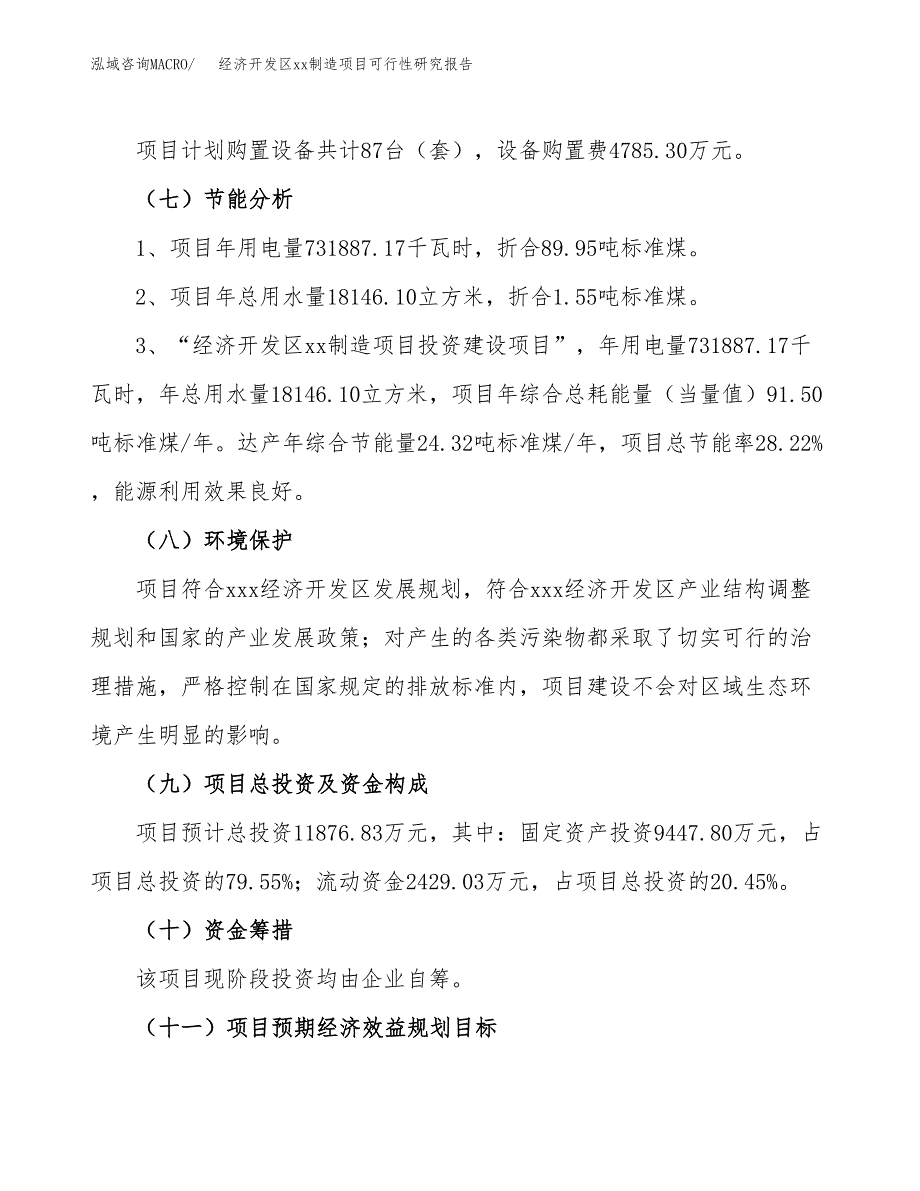 泓域咨询MACRO/　　经济开发区xx制造项目可行性研究报告

项目计划购置设备共计87台（套），设备购置费4785.30万元。

（七）节能分析

1、项目年用电量731887.17千瓦时，折合89.95吨标准煤。

2、项目年总用水量18146.10立方米，折合1.55吨标准煤。

3、“经济开发区xx制造项目投资建设项目”，年用电量731887.17千瓦时，年总用水量18146.10立方米，项目年综合总耗能量（当量值）91.50吨标准煤/年。达产年综合节能量24.32吨标准煤/年，项目总节能率28.22%，能源利用效果良好。

（八）环境保护

项目符合xxx经济开发区发展规划，符合xxx经济开发区产业结构调整规划和国家的产业发展政策；对产生的各类污染物都采取了切实可行的治理措施，严格控制在国家规定的排放标准内，项目建设不会对区域生态环境产生明显的影响。

（九）项目总投资及资金构成

项目预计总投资11876.83万元，其中：固定资产投资9447.80万元，占项目总投资的79.55%；流动资金2429.03万元，占项目总投资的20.45%。

（十）资金筹措

该项目现阶段投资均由企业自筹。

（十一）项目预期经济效益规划目标